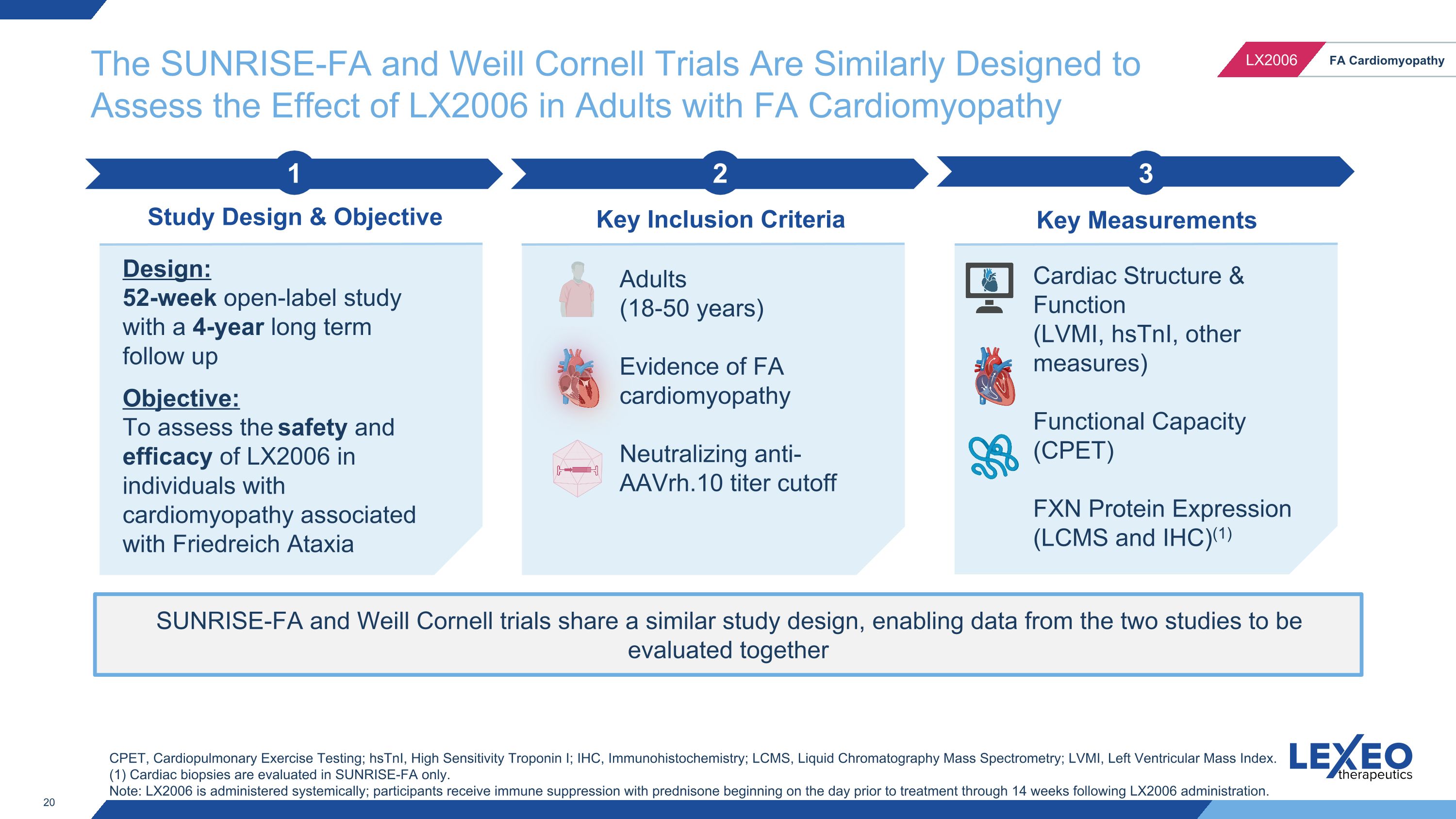 LX2006 FA Cardiomyopathy

The SUNRISE-FA and Weill Cornell Trials Are Similarly Designed to Assess the Effect of LX2006 in Adults with FA Cardiomyopathy

1

Study Design & Objective

Design:
52-week open-label study with a 4-year long term follow up

Objective:
To assess the safety and efficacy of LX2006 in individuals with cardiomyopathy associated with Friedreich Ataxia

2

Key Inclusion Criteria

Adults (18-50 years)

Evidence of FA cardiomyopathy

Neutralizing anti-AAVrh.10 titer cutoff

3

Key Measurements

Cardiac Structure & Function (LVMI, hsTnI, other measures)

Functional Capacity (CPET)

FXN Protein Expression (LCMS and IHC)$^{(1)}$

SUNRISE-FA and Weill Cornell trials share a similar study design, enabling data from the two studies to be evaluated together

CPET, Cardiopulmonary Exercise Testing; hsTnI, High Sensitivity Troponin I; IHC, Immunohistochemistry; LCMS, Liquid Chromatography Mass Spectrometry; LVMI, Left Ventricular Mass Index.
(1) Cardiac biopsies are evaluated in SUNRISE-FA only.
Note: LX2006 is administered systemically; participants receive immune suppression with prednisone beginning on the day prior to treatment through 14 weeks following LX2006 administration.

LEXEO therapeutics

20